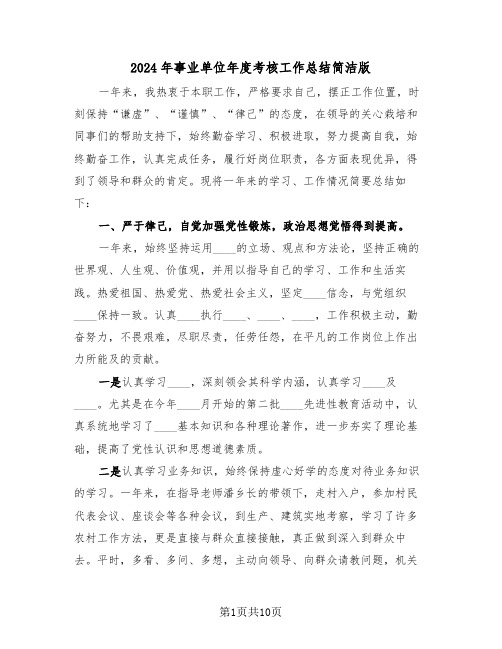 2024年事业单位年度考核工作总结简洁版

一年来，我热衷于本职工作，严格要求自己，摆正工作位置，时刻保持“谦虚”、“谨慎”、“律己”的态度，在领导的关心栽培和同事们的帮助支持下，始终勤奋学习、积极进取，努力提高自我，始终勤奋工作，认真完成任务，履行好岗位职责，各方面表现优异，得到了领导和群众的肯定。现将一年来的学习、工作情况简要总结如下：

一、严于律己，自觉加强党性锻炼，政治思想觉悟得到提高。

一年来，始终坚持运用____的立场、观点和方法论，坚持正确的世界观、人生观、价值观，并用以指导自己的学习、工作和生活实践。热爱祖国、热爱党、热爱社会主义，坚定____信念，与党组织____保持一致。认真____执行____、____、____，工作积极主动，勤奋努力，不畏艰难，尽职尽责，任劳任怨，在平凡的工作岗位上作出力所能及的贡献。

一是认真学习____，深刻领会其科学内涵，认真学习____及____。尤其是在今年____月开始的第二批____先进性教育活动中，认真系统地学习了____基本知识和各种理论著作，进一步夯实了理论基础，提高了党性认识和思想道德素质。

二是认真学习业务知识，始终保持虚心好学的态度对待业务知识的学习。一年来，在指导老师潘乡长的带领下，走村入户，参加村民代表会议、座谈会等各种会议，到生产、建筑实地考察，学习了许多农村工作方法，更是直接与群众直接接触，真正做到深入到群众中去。平时，多看、多问、多想，主动向领导、向群众请教问题，机关

第1页共10页